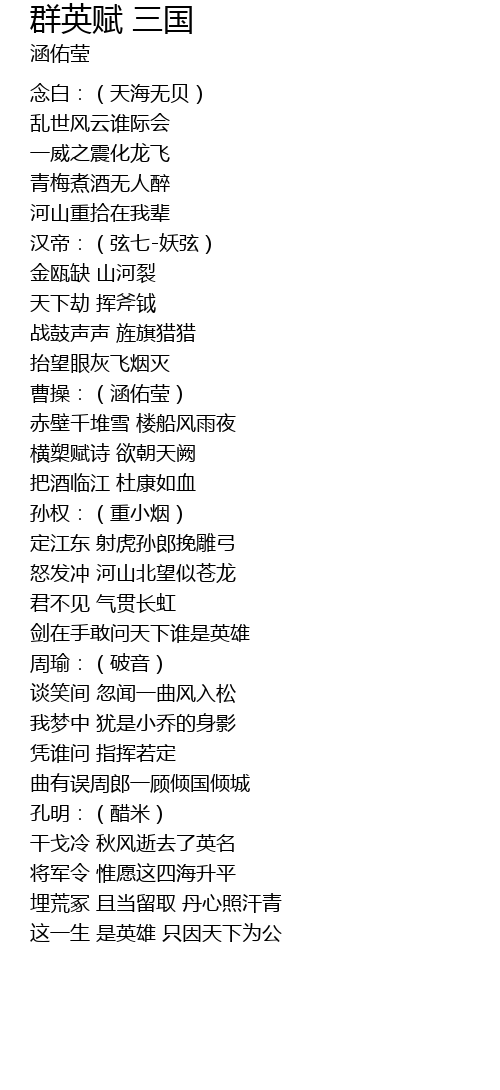 群英赋 三国
涵佑莹

念白：（天海无贝）
乱世风云谁际会
一威之震化龙飞
青梅煮酒无人醉
河山重拾在我辈
汉帝：（弦七-妖弦）
金瓯缺 山河裂
天下劫 挥斧钺
战鼓声声 旌旗猎猎
抬望眼灰飞烟灭
曹操：（涵佑莹）
赤壁千堆雪 楼船风雨夜
横槊赋诗 欲朝天阙
把酒临江 杜康如血
孙权：（重小烟）
定江东 射虎孙郎挽雕弓
怒发冲 河山北望似苍龙
君不见 气贯长虹
剑在手敢问天下谁是英雄
周瑜：（破音）
谈笑间 忽闻一曲风入松
我梦中 犹是小乔的身影
凭谁问 指挥若定
曲有误周郎一顾倾国倾城
孔明：（醋米）
干戈冷 秋风逝去了英名
将军令 惟愿这四海升平
埋荒冢 且当留取 丹心照汗青
这一生 是英雄 只因天下为公